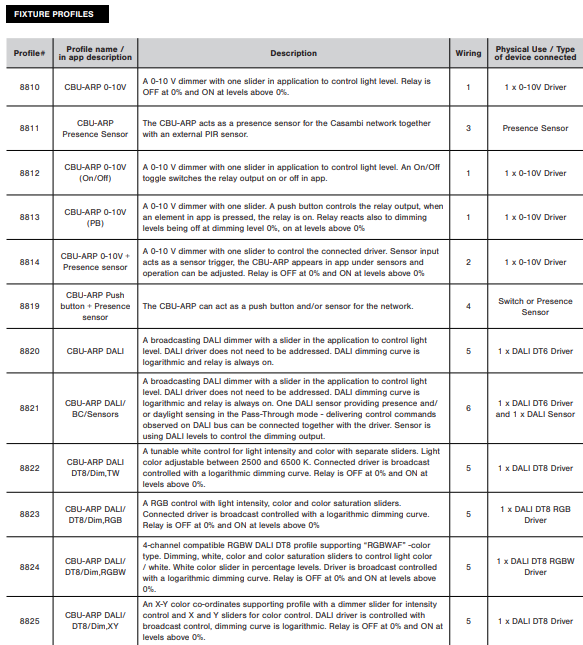 FIXTURE PROFILES

| Profile# | Profile name / in app description | Description | Wiring | Physical Use / Type of device connected |
|---|---|---|---|---|
| 8810 | CBU-ARP 0-10V | A 0-10 V dimmer with one slider in application to control light level. Relay is OFF at 0% and ON at levels above 0%. | 1 | 1 x 0-10V Driver |
| 8811 | CBU-ARP Presence Sensor | The CBU-ARP acts as a presence sensor for the Casambi network together with an external PIR sensor. | 3 | Presence Sensor |
| 8812 | CBU-ARP 0-10V (On/Off) | A 0-10 V dimmer with one slider in application to control light level. An On/Off toggle switches the relay output on or off in app. | 1 | 1 x 0-10V Driver |
| 8813 | CBU-ARP 0-10V (PB) | A 0-10 V dimmer with one slider. A push button controls the relay output, when an element in app is pressed, the relay is on. Relay reacts also to dimming levels being off at dimming level 0%, on at levels above 0% | 1 | 1 x 0-10V Driver |
| 8814 | CBU-ARP 0-10V + Presence sensor | A 0-10 V dimmer with one slider to control the connected driver. Sensor input acts as a sensor trigger, the CBU-ARP appears in app under sensors and operation can be adjusted. Relay is OFF at 0% and ON at levels above 0% | 2 | 1 x 0-10V Driver |
| 8819 | CBU-ARP Push button + Presence sensor | The CBU-ARP can act as a push button and/or sensor for the network. | 4 | Switch or Presence Sensor |
| 8820 | CBU-ARP DALI | A broadcasting DALI dimmer with a slider in the application to control light level. DALI driver does not need to be addressed. DALI dimming curve is logarithmic and relay is always on. | 5 | 1 x DALI DT6 Driver |
| 8821 | CBU-ARP DALI/ BC/Sensors | A broadcasting DALI dimmer with a slider in the application to control light level. DALI driver does not need to be addressed. DALI dimming curve is logarithmic and relay is always on. One DALI sensor providing presence and/ or daylight sensing in the Pass-Through mode - delivering control commands observed on DALI bus can be connected together with the driver. Sensor is using DALI levels to control the dimming output. | 6 | 1 x DALI DT6 Driver and 1 x DALI Sensor |
| 8822 | CBU-ARP DALI DT8/Dim,TW | A tunable white control for light intensity and color with separate sliders. Light color adjustable between 2500 and 6500 K. Connected driver is broadcast controlled with a logarithmic dimming curve. Relay is OFF at 0% and ON at levels above 0%. | 5 | 1 x DALI DT8 Driver |
| 8823 | CBU-ARP DALI/ DT8/Dim,RGB | A RGB control with light intensity, color and color saturation sliders. Connected driver is broadcast controlled with a logarithmic dimming curve. Relay is OFF at 0% and ON at levels above 0% | 5 | 1 x DALI DT8 RGB Driver |
| 8824 | CBU-ARP DALI/ DT8/Dim,RGBW | 4-channel compatible RGBW DALI DT8 profile supporting "RGBWAF" -color type. Dimming, white, color and color saturation sliders to control light color / white. White color slider in percentage levels. Driver is broadcast controlled with a logarithmic dimming curve. Relay is OFF at 0% and ON at levels above 0%. | 5 | 1 x DALI DT8 RGBW Driver |
| 8825 | CBU-ARP DALI/ DT8/Dim,XY | An X-Y color co-ordinates supporting profile with a dimmer slider for intensity control and X and Y sliders for color control. DALI driver is controlled with broadcast control, dimming curve is logarithmic. Relay is OFF at 0% and ON at levels above 0%. | 5 | 1 x DALI DT8 Driver |